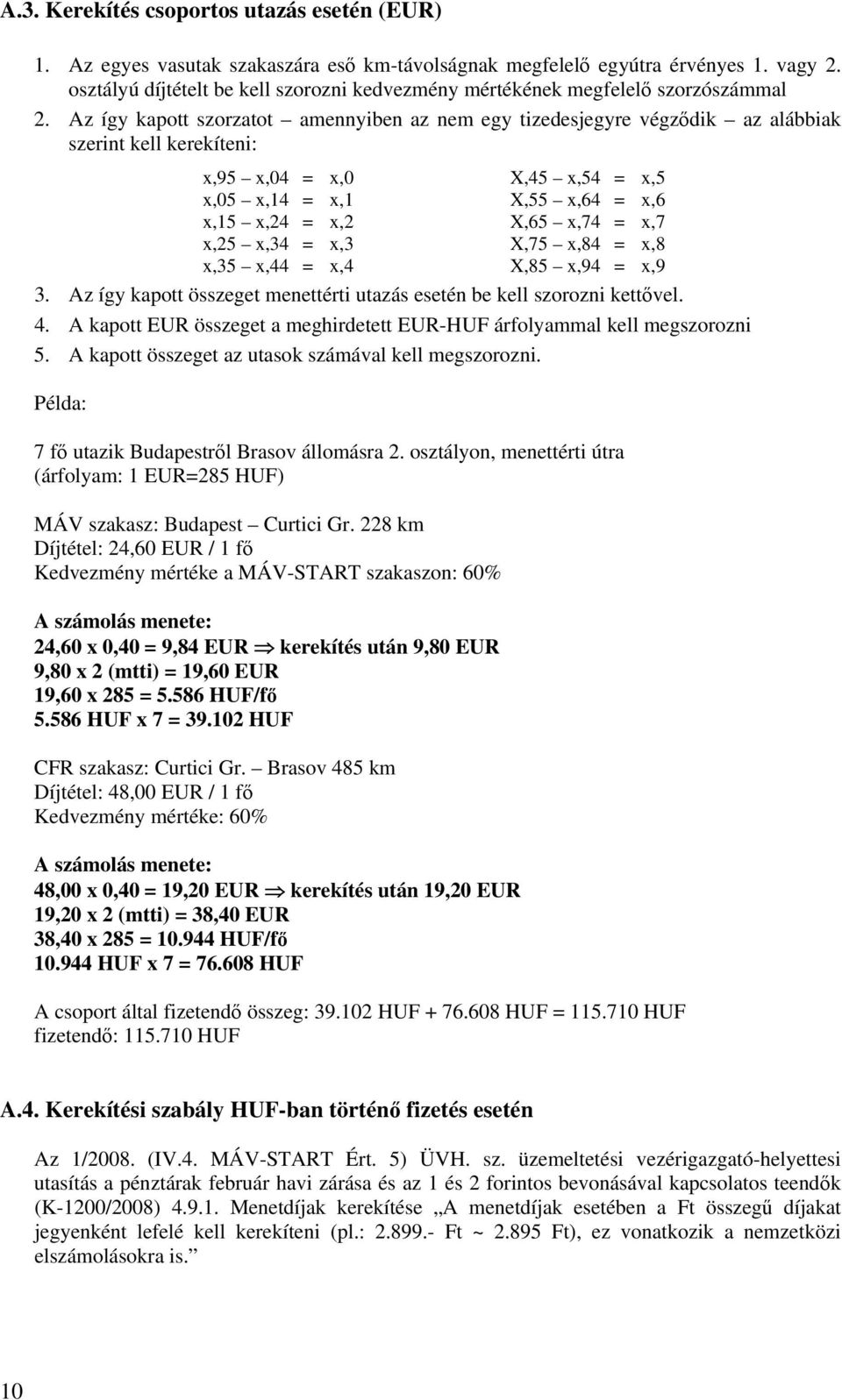 A.3. Kerekítés csoportos utazás esetén (EUR)

1. Az egyes vasutak szakaszára eső km-távolságnak megfelelő egyútra érvényes 1. vagy 2. osztályú díjtételt be kell szorozni kedvezmény mértékének megfelelő szorzószámmal
2. Az így kapott szorzatot – amennyiben az nem egy tizedesjegyre végződik – az alábbiak szerint kell kerekíteni:

x,95 – x,04 = x,0
x,05 – x,14 = x,1
x,15 – x,24 = x,2
x,25 – x,34 = x,3
x,35 – x,44 = x,4

X,45 – x,54 = x,5
X,55 – x,64 = x,6
X,65 – x,74 = x,7
X,75 – x,84 = x,8
X,85 – x,94 = x,9

3. Az így kapott összeget menettérti utazás esetén be kell szorozni kettővel.
4. A kapott EUR összeget a meghirdetett EUR-HUF árfolyammal kell megszorozni
5. A kapott összeget az utasok számával kell megszorozni.

Példa:

7 fő utazik Budapestről Brasov állomásra 2. osztályon, menettérti útra
(árfolyam: 1 EUR=285 HUF)

MÁV szakasz: Budapest – Curtici Gr. 228 km
Díjtétel: 24,60 EUR / 1 fő
Kedvezmény mértéke a MÁV-START szakaszon: 60%

A számolás menete:
24,60 x 0,40 = 9,84 EUR $\Rightarrow$ kerekítés után 9,80 EUR
9,80 x 2 (mtti) = 19,60 EUR
19,60 x 285 = 5.586 HUF/fő
5.586 HUF x 7 = 39.102 HUF

CFR szakasz: Curtici Gr. – Brasov 485 km
Díjtétel: 48,00 EUR / 1 fő
Kedvezmény mértéke: 60%

A számolás menete:
48,00 x 0,40 = 19,20 EUR $\Rightarrow$ kerekítés után 19,20 EUR
19,20 x 2 (mtti) = 38,40 EUR
38,40 x 285 = 10.944 HUF/fő
10.944 HUF x 7 = 76.608 HUF

A csoport által fizetendő összeg: 39.102 HUF + 76.608 HUF = 115.710 HUF
fizetendő: 115.710 HUF

A.4. Kerekítési szabály HUF-ban történő fizetés esetén

Az 1/2008. (IV.4. MÁV-START Ért. 5) ÜVH. sz. üzemeltetési vezérigazgató-helyettesi utasítás a pénztárak február havi zárása és az 1 és 2 forintos bevonásával kapcsolatos teendők (K-1200/2008) 4.9.1. Menetdíjak kerekítése „A menetdíjak esetében a Ft összegű díjakat jegyenként lefelé kell kerekíteni (pl.: 2.899.- Ft ~ 2.895 Ft), ez vonatkozik a nemzetközi elszámolásokra is.”

10